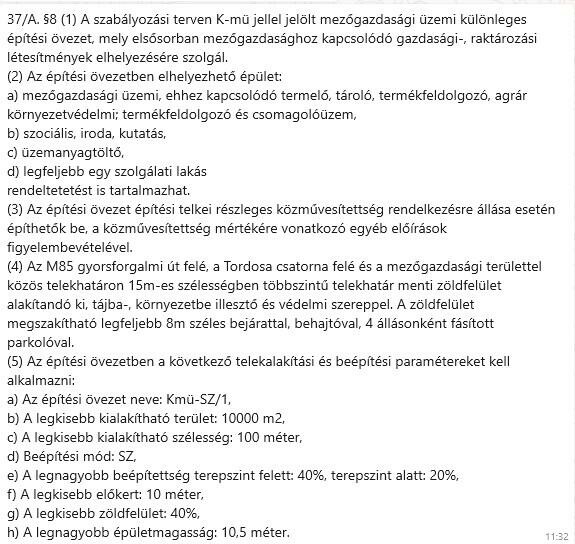 37/A. §8 (1) A szabályozási terven K-mü jellel jelölt mezőgazdasági üzemi különleges építési övezet, mely elsősorban mezőgazdasághoz kapcsolódó gazdasági-, raktározási létesítmények elhelyezésére szolgál.
(2) Az építési övezetben elhelyezhető épület:
a) mezőgazdasági üzemi, ehhez kapcsolódó termelő, tároló, termékfeldolgozó, agrár környezetvédelmi; termékfeldolgozó és csomagolóüzem,
b) szociális, iroda, kutatás,
c) üzemanyagtöltő,
d) legfeljebb egy szolgálati lakás
rendeltetetést is tartalmazhat.
(3) Az építési övezet építési telkei részleges közművesítettség rendelkezésre állása esetén építhetők be, a közművesítettség mértékére vonatkozó egyéb előírások figyelembevételével.
(4) Az M85 gyorsforgalmi út felé, a Tordosa csatorna felé és a mezőgazdasági területtel közös telekhatáron 15m-es szélességben többszintű telekhatár menti zöldfelület alakítandó ki, tájba-, környezetbe illesztő és védelmi szereppel. A zöldfelület megszakítható legfeljebb 8m széles bejárattal, behajtóval, 4 állásonként fásított parkolóval.
(5) Az építési övezetben a következő telekalakítási és beépítési paramétereket kell alkalmazni:
a) Az építési övezet neve: Kmü-SZ/1,
b) A legkisebb kialakítható terület: 10000 m2,
c) A legkisebb kialakítható szélesség: 100 méter,
d) Beépítési mód: SZ,
e) A legnagyobb beépítettség terepszint felett: 40%, terepszint alatt: 20%,
f) A legkisebb előkert: 10 méter,
g) A legkisebb zöldfelület: 40%,
h) A legnagyobb épületmagasság: 10,5 méter.
11:32